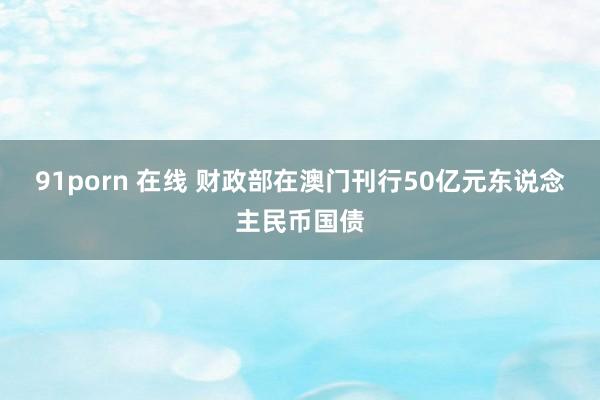 91porn 在线 财政部在澳门刊行50亿元东说念主民币国债